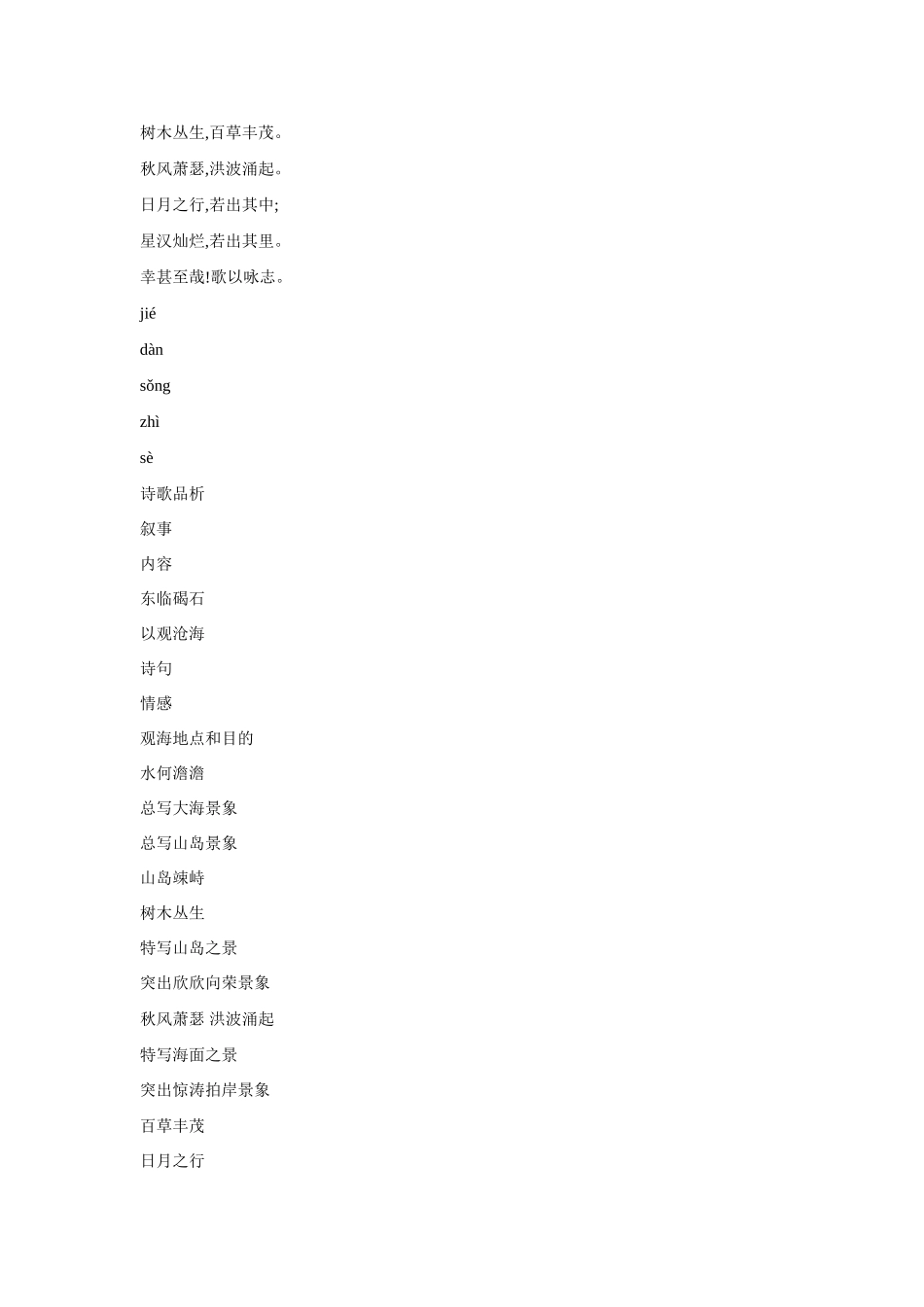 树木丛生,百草丰茂。

秋风萧瑟,洪波涌起。

日月之行,若出其中;

星汉灿烂,若出其里。

幸甚至哉!歌以咏志。

jié

dàn

sǒng

zhì

sè

诗歌品析

叙事

内容

东临碣石

以观沧海

诗句

情感

观海地点和目的

水何澹澹

总写大海景象

总写山岛景象

山岛竦峙

树木丛生

特写山岛之景

突出欣欣向荣景象

秋风萧瑟 洪波涌起

特写海面之景

突出惊涛拍岸景象

百草丰茂

日月之行